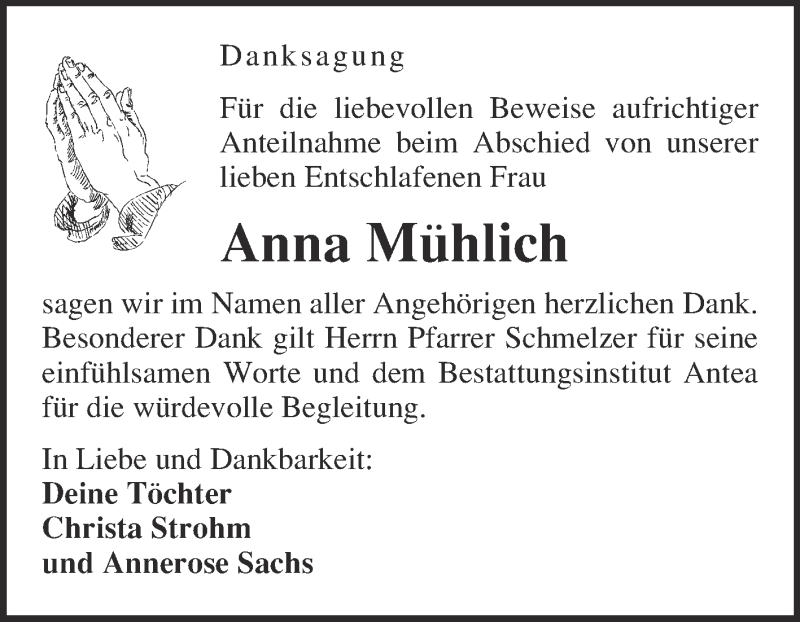 Danksagung

Für die liebevollen Beweise aufrichtiger Anteilnahme beim Abschied von unserer lieben Entschlafenen Frau

Anna Mühlich

sagen wir im Namen aller Angehörigen herzlichen Dank. Besonderer Dank gilt Herrn Pfarrer Schmelzer für seine einfühlsamen Worte und dem Bestattungsinstitut Antea für die würdevolle Begleitung.

In Liebe und Dankbarkeit:
Deine Töchter
Christa Strohm
und Annerose Sachs